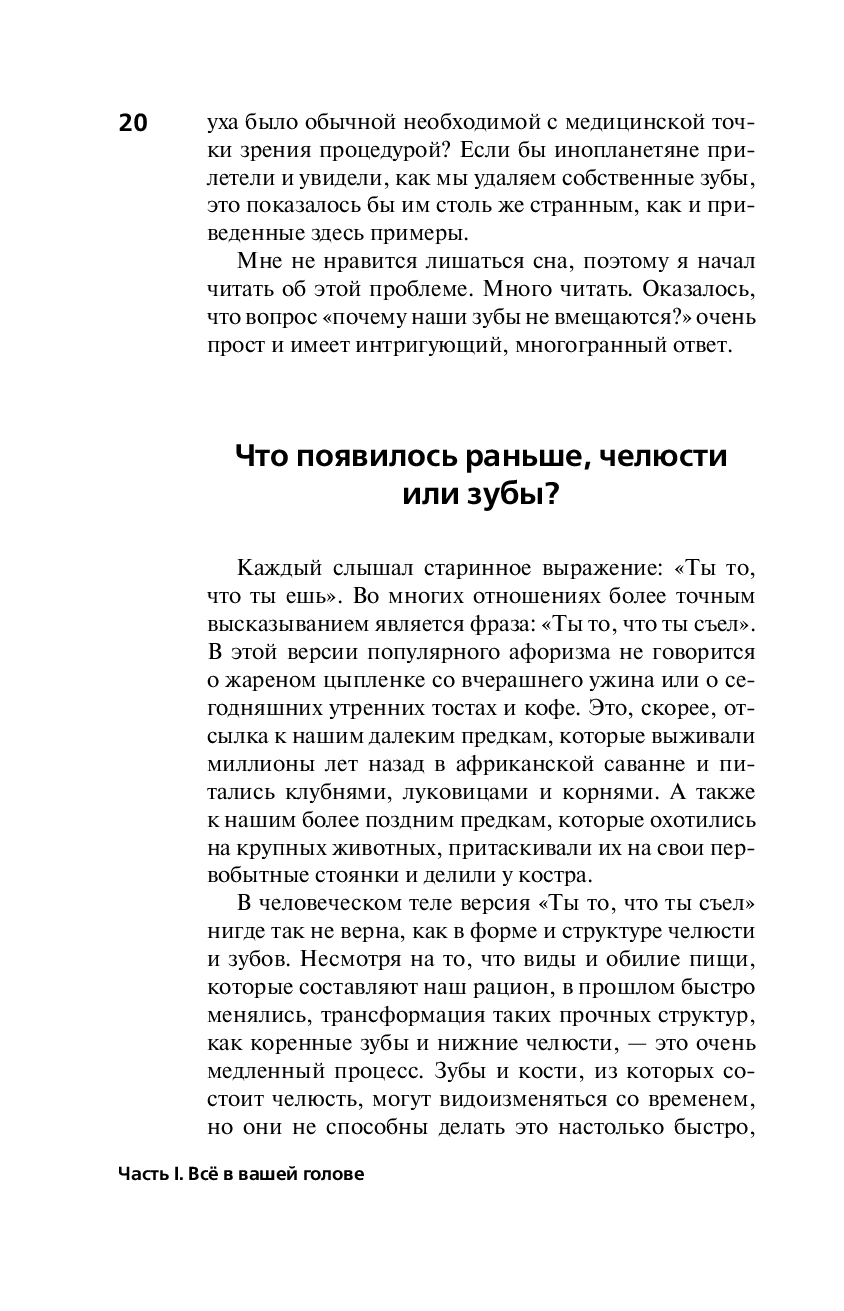 20

уха было обычной необходимой с медицинской точки зрения процедурой? Если бы инопланетяне прилетели и увидели, как мы удаляем собственные зубы, это показалось бы им столь же странным, как и приведенные здесь примеры.

Мне не нравится лишаться сна, поэтому я начал читать об этой проблеме. Много читать. Оказалось, что вопрос «почему наши зубы не вмещаются?» очень прост и имеет интригующий, многогранный ответ.

Что появилось раньше, челюсти или зубы?

Каждый слышал старинное выражение: «Ты то, что ты ешь». Во многих отношениях более точным высказыванием является фраза: «Ты то, что ты съел». В этой версии популярного афоризма не говорится о жареном цыпленке со вчерашнего ужина или о сегодняшних утренних тостах и кофе. Это, скорее, отсылка к нашим далеким предкам, которые выживали миллионы лет назад в африканской саванне и питались клубнями, луковицами и корнями. А также к нашим более поздним предкам, которые охотились на крупных животных, притаскивали их на свои первобытные стоянки и делили у костра.

В человеческом теле версия «Ты то, что ты съел» нигде так не верна, как в форме и структуре челюсти и зубов. Несмотря на то, что виды и обилие пищи, которые составляют наш рацион, в прошлом быстро менялись, трансформация таких прочных структур, как коренные зубы и нижние челюсти, — это очень медленный процесс. Зубы и кости, из которых состоит челюсть, могут видоизменяться со временем, но они не способны делать это настолько быстро,

Часть I. Всё в вашей голове